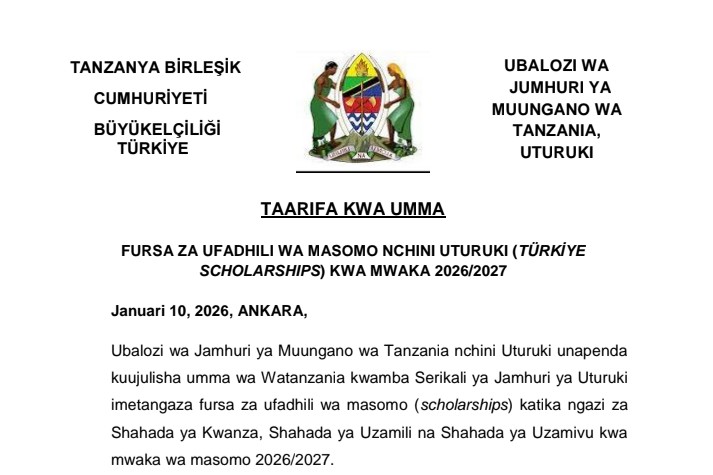 TANZANYA BİRLEŞİK
CUMHURİYETİ
BÜYÜKELÇİLİĞİ
TÜRKİYE

UBALOZI WA
JUMHURI YA
MUUNGANO WA
TANZANIA,
UTURUKI

TAARIFA KWA UMMA

FURSA ZA UFADHILI WA MASOMO NCHINI UTURUKI (TÜRKİYE SCHOLARSHIPS) KWA MWAKA 2026/2027

Januari 10, 2026, ANKARA,

Ubalozi wa Jamhuri ya Muungano wa Tanzania nchini Uturuki unapenda kuujulisha umma wa Watanzania kwamba Serikali ya Jamhuri ya Uturuki imetangaza fursa za ufadhili wa masomo (scholarships) katika ngazi za Shahada ya Kwanza, Shahada ya Uzamili na Shahada ya Uzamivu kwa mwaka wa masomo 2026/2027.